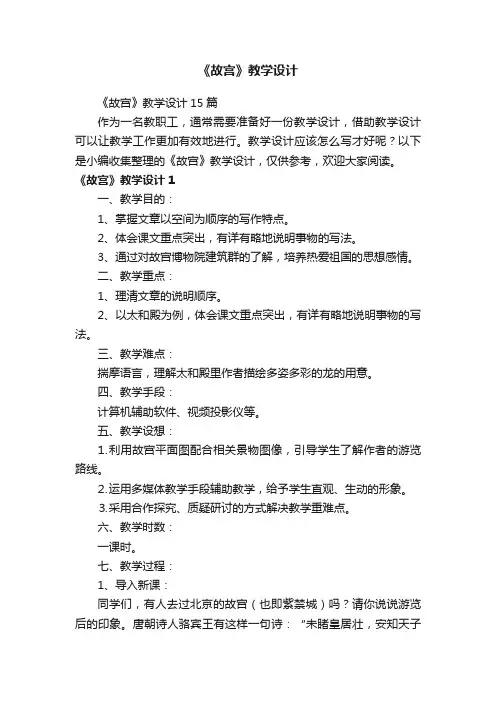 《故宫》教学设计

《故宫》教学设计 15 篇

作为一名教职工，通常需要准备好一份教学设计，借助教学设计可以让教学工作更加有效地进行。教学设计应该怎么写才好呢？以下是小编收集整理的《故宫》教学设计，仅供参考，欢迎大家阅读。

《故宫》教学设计 1

一、教学目的：

1、掌握文章以空间为顺序的写作特点。

2、体会课文重点突出，有详有略地说明事物的写法。

3、通过对故宫博物院建筑群的了解，培养热爱祖国的思想感情。

二、教学重点：

1、理清文章的说明顺序。

2、以太和殿为例，体会课文重点突出，有详有略地说明事物的写法。

三、教学难点：

揣摩语言，理解太和殿里作者描绘多姿多彩的龙的用意。

四、教学手段：

计算机辅助软件、视频投影仪等。

五、教学设想：

1.利用故宫平面图配合相关景物图像，引导学生了解作者的游览路线。

2.运用多媒体教学手段辅助教学，给予学生直观、生动的形象。

3.采用合作探究、质疑研讨的方式解决教学重难点。

六、教学时数：

一课时。

七、教学过程：

1、导入新课：

同学们，有人去过北京的故宫（也即紫禁城）吗？请你说说游览后的印象。唐朝诗人骆宾王有这样一句诗：“未睹皇居壮，安知天子